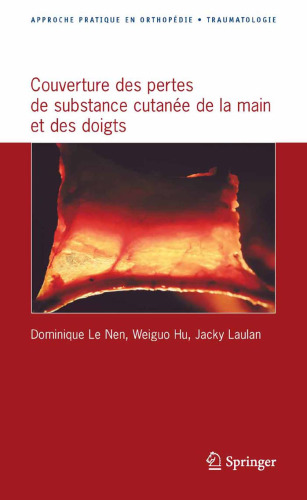 APPROCHE PRATIQUE EN ORTHOPÉDIE • TRAUMATOLOGIE

Couverture des pertes de substance cutanée de la main et des doigts

Dominique Le Nen, Weiguo Hu, Jacky Laulan

Springer